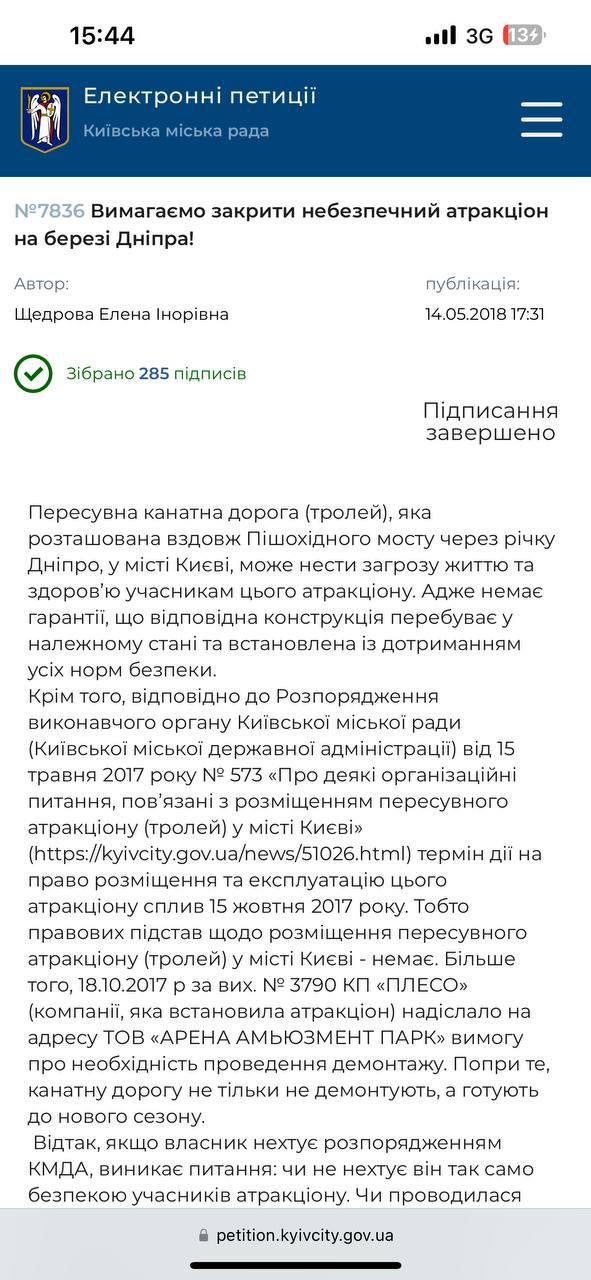 15:44
3G 13

Електронні петиції
Київська міська рада

№7836 Вимагаємо закрити небезпечний атракціон на березі Дніпра!

Автор:
Щедрова Елена Інорівна

публікація:
14.05.2018 17:31

Зібрано 285 підписів

Підписання завершено

Пересувна канатна дорога (тролей), яка розташована вздовж Пішохідного мосту через річку Дніпро, у місті Києві, може нести загрозу життю та здоров'ю учасникам цього атракціону. Адже немає гарантії, що відповідна конструкція перебуває у належному стані та встановлена із дотриманням усіх норм безпеки.
Крім того, відповідно до Розпорядження виконавчого органу Київської міської ради (Київської міської державної адміністрації) від 15 травня 2017 року № 573 «Про деякі організаційні питання, пов'язані з розміщенням пересувного атракціону (тролей) у місті Києві» (https://kyivcity.gov.ua/news/51026.html) термін дії на право розміщення та експлуатацію цього атракціону сплив 15 жовтня 2017 року. Тобто правових підстав щодо розміщення пересувного атракціону (тролей) у місті Києві - немає. Більше того, 18.10.2017 р за вих. № 3790 КП «ПЛЕСО» (компанії, яка встановила атракціон) надіслало на адресу ТОВ «АРЕНА АМЬЮЗМЕНТ ПАРК» вимогу про необхідність проведення демонтажу. Попри те, канатну дорогу не тільки не демонтують, а готують до нового сезону.
Відтак, якщо власник нехтує розпорядженням КМДА, виникає питання: чи не нехтує він так само безпекою учасників атракціону. Чи проводилася

petition.kyivcity.gov.ua